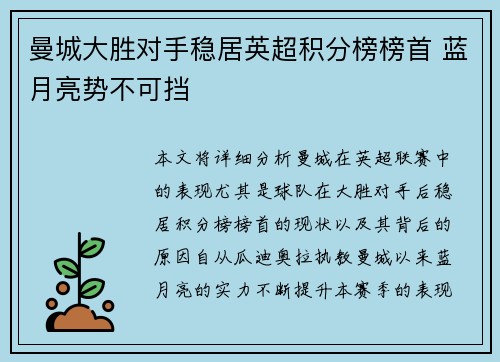 曼城大胜对手稳居英超积分榜榜首 蓝月亮势不可挡

本文将详细分析曼城在英超联赛中的表现尤其是球队在大胜对手后稳居积分榜榜首的现状以及其背后的原因自从瓜迪奥拉执教曼城以来蓝月亮的实力不断提升本赛季的表现